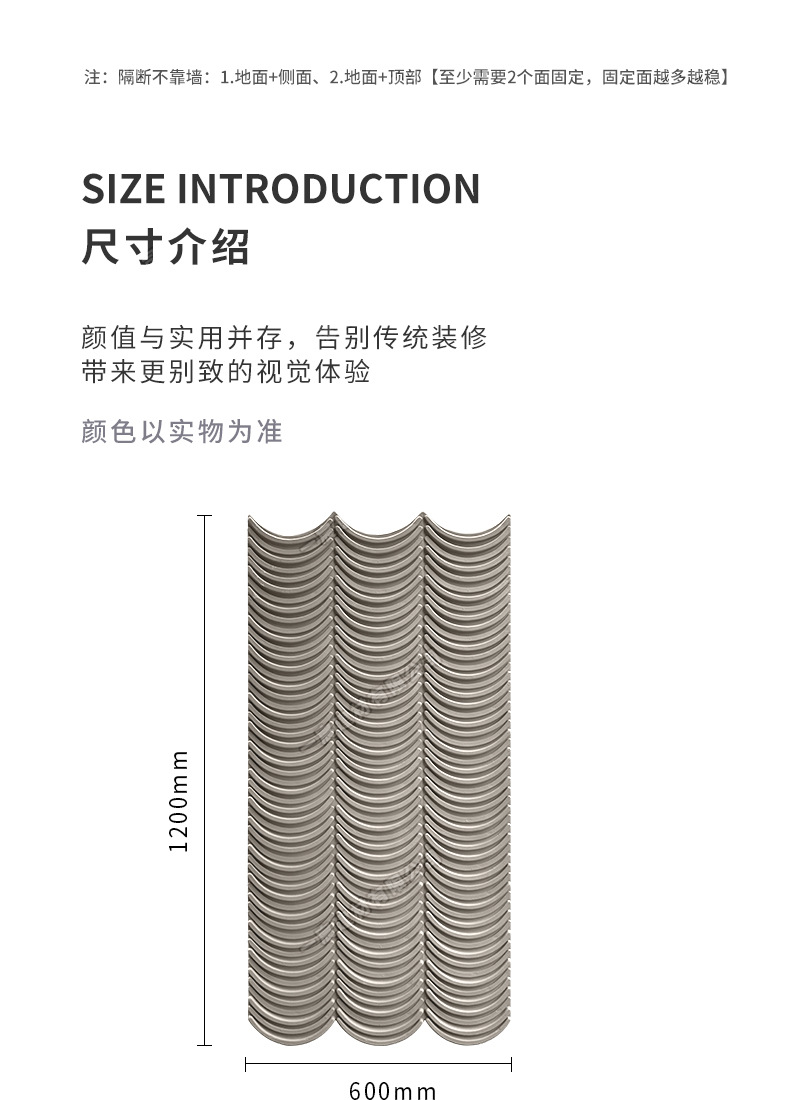 注：隔断不靠墙：1.地面+侧面、2.地面+顶部【至少需要2个面固定，固定面越多越稳】

SIZE INTRODUCTION
尺寸介绍

颜值与实用并存，告别传统装修
带来更别致的视觉体验

颜色以实物为准

1200mm

600mm